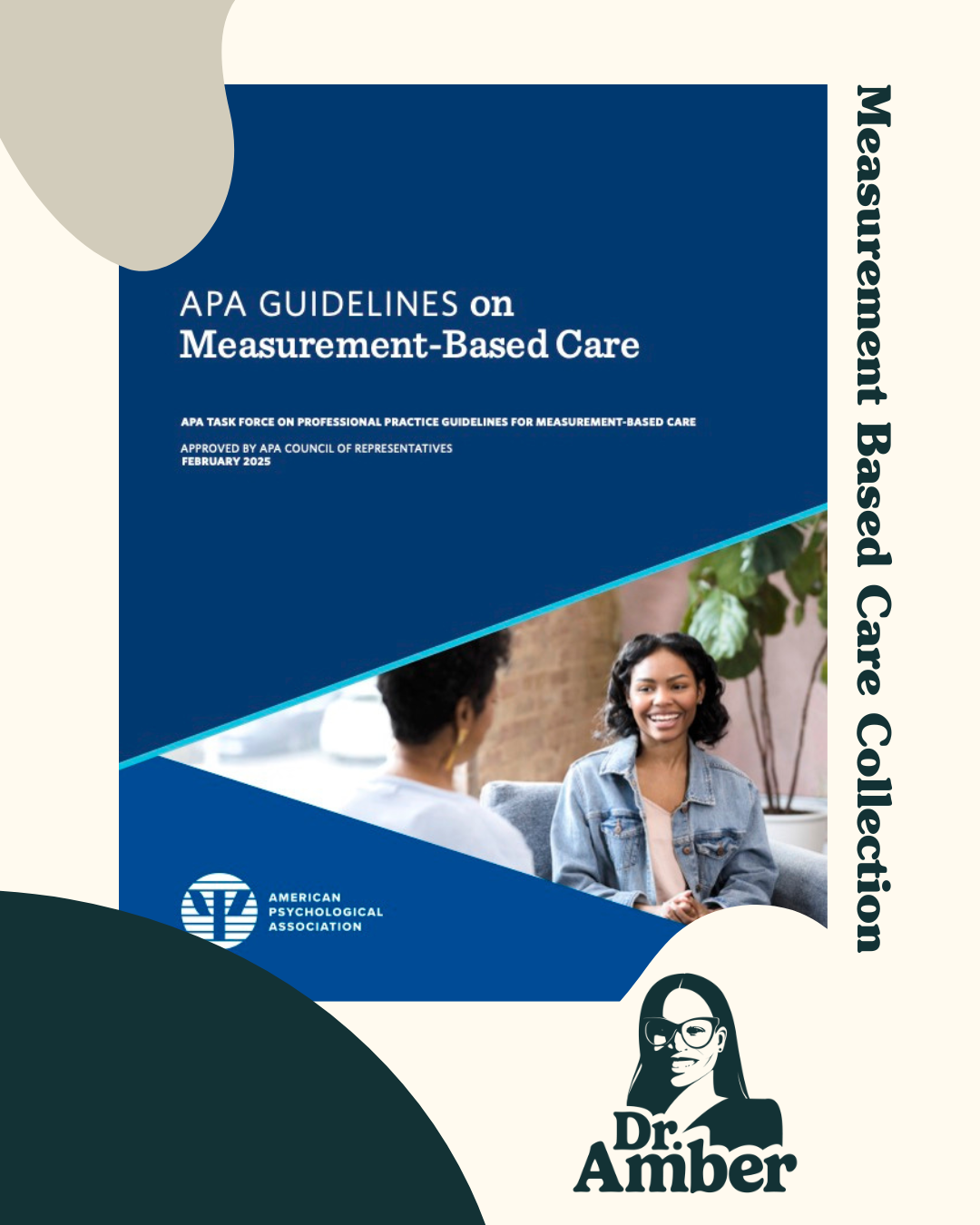 APA GUIDELINES on
Measurement-Based Care

APA TASK FORCE ON PROFESSIONAL PRACTICE GUIDELINES FOR MEASUREMENT-BASED CARE

APPROVED BY APA COUNCIL OF REPRESENTATIVES
FEBRUARY 2025

AMERICAN
PSYCHOLOGICAL
ASSOCIATION

Measurement Based Care Collection

Dr.
Amber